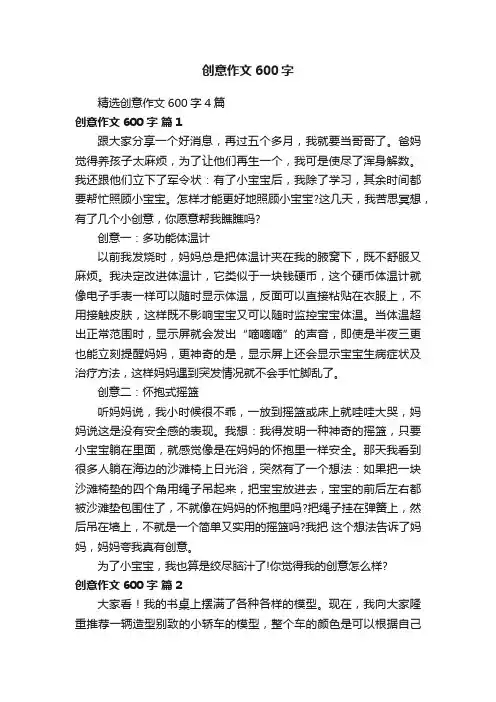 创意作文 600 字

精选创意作文 600 字 4 篇

创意作文 600 字 篇 1

跟大家分享一个好消息，再过五个多月，我就要当哥哥了。爸妈觉得养孩子太麻烦，为了让他们再生一个，我可是使尽了浑身解数。我还跟他们立下了军令状：有了小宝宝后，我除了学习，其余时间都要帮忙照顾小宝宝。怎样才能更好地照顾小宝宝?这几天，我苦思冥想，有了几个小创意，你愿意帮我瞧瞧吗?

创意一：多功能体温计

以前我发烧时，妈妈总是把体温计夹在我的腋窝下，既不舒服又麻烦。我决定改进体温计，它类似于一块钱硬币，这个硬币体温计就像电子手表一样可以随时显示体温，反面可以直接粘贴在衣服上，不用接触皮肤，这样既不影响宝宝又可以随时监控宝宝体温。当体温超出正常范围时，显示屏就会发出“嘀嘀嘀”的声音，即使是半夜三更也能立刻提醒妈妈，更神奇的是，显示屏上还会显示宝宝生病症状及治疗方法，这样妈妈遇到突发情况就不会手忙脚乱了。

创意二：怀抱式摇篮

听妈妈说，我小时候很不乖，一放到摇篮或床上就哇哇大哭，妈妈说这是没有安全感的表现。我想：我得发明一种神奇的摇篮，只要小宝宝躺在里面，就感觉像是在妈妈的怀抱里一样安全。那天我看到很多人躺在海边的沙滩椅上日光浴，突然有了一个想法：如果把一块沙滩椅垫的四个角用绳子吊起来，把宝宝放进去，宝宝的前后左右都被沙滩垫包围住了，不就像在妈妈的怀抱里吗?把绳子挂在弹簧上，然后吊在墙上，不就是一个简单又实用的摇篮吗?我把 这个想法告诉了妈妈，妈妈夸我真有创意。

为了小宝宝，我也算是绞尽脑汁了!你觉得我的创意怎么样?

创意作文 600 字 篇 2

大家看！我的书桌上摆满了各种各样的模型。现在，我向大家隆重推荐一辆造型别致的小轿车的模型，整个车的颜色是可以根据自己